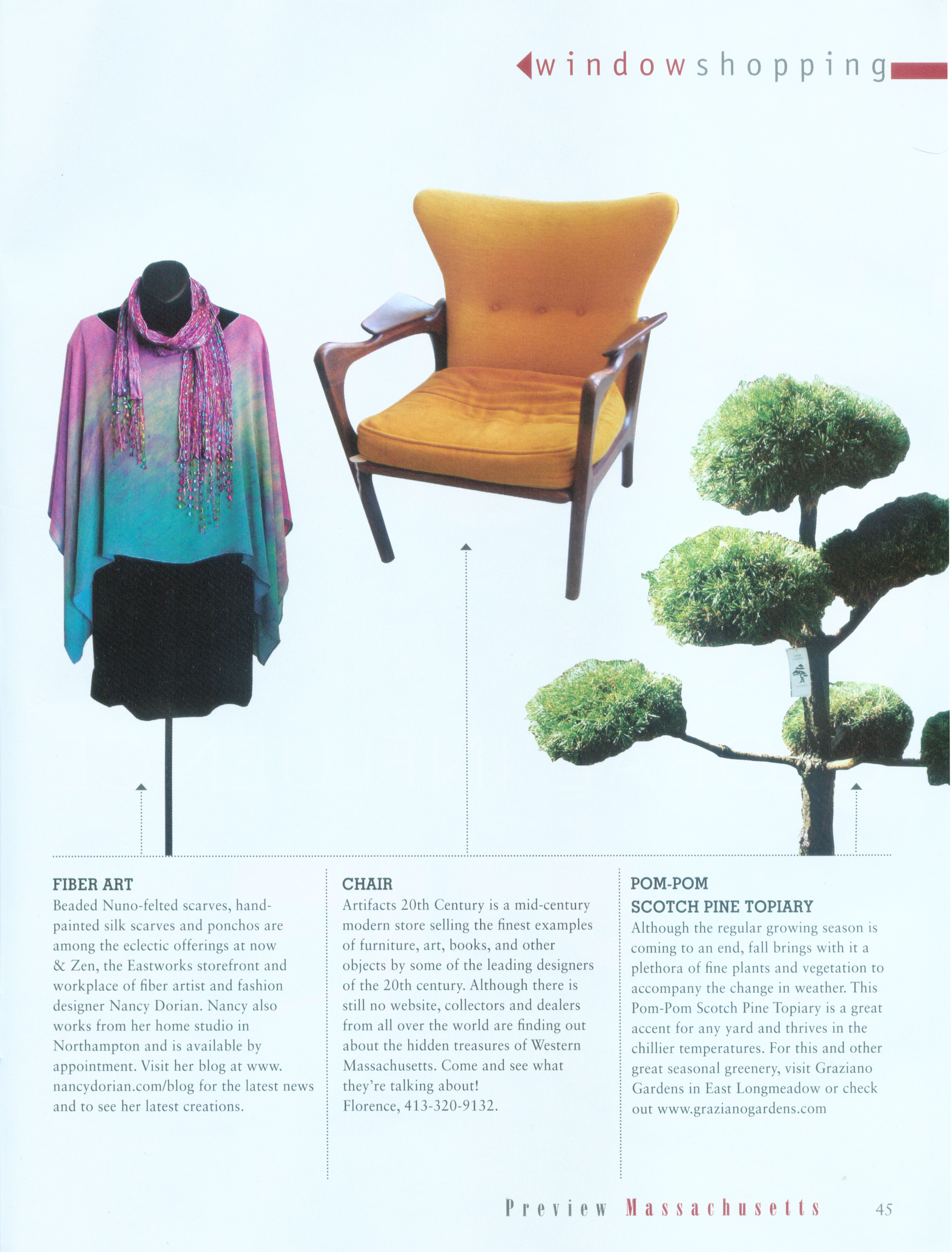 windowshopping

FIBER ART
Beaded Nuno-felted scarves, hand-painted silk scarves and ponchos are among the eclectic offerings at now & Zen, the Eastworks storefront and workplace of fiber artist and fashion designer Nancy Dorian. Nancy also works from her home studio in Northampton and is available by appointment. Visit her blog at www.nancydorian.com/blog for the latest news and to see her latest creations.

CHAIR
Artifacts 20th Century is a mid-century modern store selling the finest examples of furniture, art, books, and other objects by some of the leading designers of the 20th century. Although there is still no website, collectors and dealers from all over the world are finding out about the hidden treasures of Western Massachusetts. Come and see what they're talking about!
Florence, 413-320-9132.

POM-POM SCOTCH PINE TOPIARY
Although the regular growing season is coming to an end, fall brings with it a plethora of fine plants and vegetation to accompany the change in weather. This Pom-Pom Scotch Pine Topiary is a great accent for any yard and thrives in the chillier temperatures. For this and other great seasonal greenery, visit Graziano Gardens in East Longmeadow or check out www.grazianogardens.com

Preview Massachusetts 45